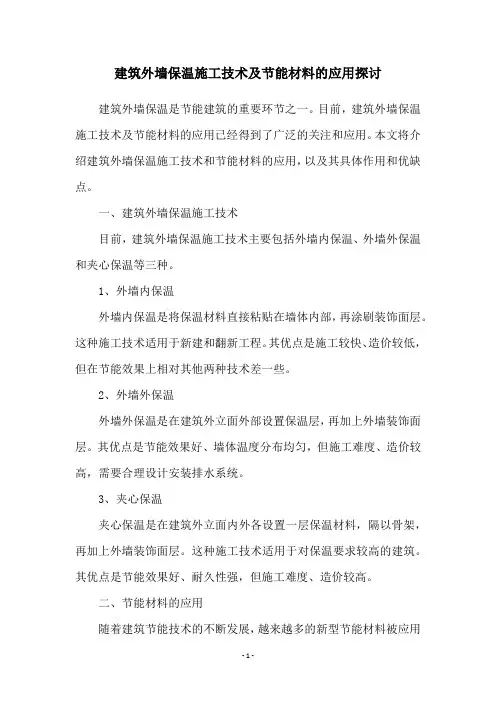 建筑外墙保温施工技术及节能材料的应用探讨

建筑外墙保温是节能建筑的重要环节之一。目前，建筑外墙保温施工技术及节能材料的应用已经得到了广泛的关注和应用。本文将介绍建筑外墙保温施工技术和节能材料的应用，以及其具体作用和优缺点。

一、建筑外墙保温施工技术

目前，建筑外墙保温施工技术主要包括外墙内保温、外墙外保温和夹心保温等三种。

1、外墙内保温

外墙内保温是将保温材料直接粘贴在墙体内部，再涂刷装饰面层。这种施工技术适用于新建和翻新工程。其优点是施工较快、造价较低，但在节能效果上相对其他两种技术差一些。

2、外墙外保温

外墙外保温是在建筑外立面外部设置保温层，再加上外墙装饰面层。其优点是节能效果好、墙体温度分布均匀，但施工难度、造价较高，需要合理设计安装排水系统。

3、夹心保温

夹心保温是在建筑外立面内外各设置一层保温材料，隔以骨架，再加上外墙装饰面层。这种施工技术适用于对保温要求较高的建筑。其优点是节能效果好、耐久性强，但施工难度、造价较高。

二、节能材料的应用

随着建筑节能技术的不断发展，越来越多的新型节能材料被应用

- 1 -